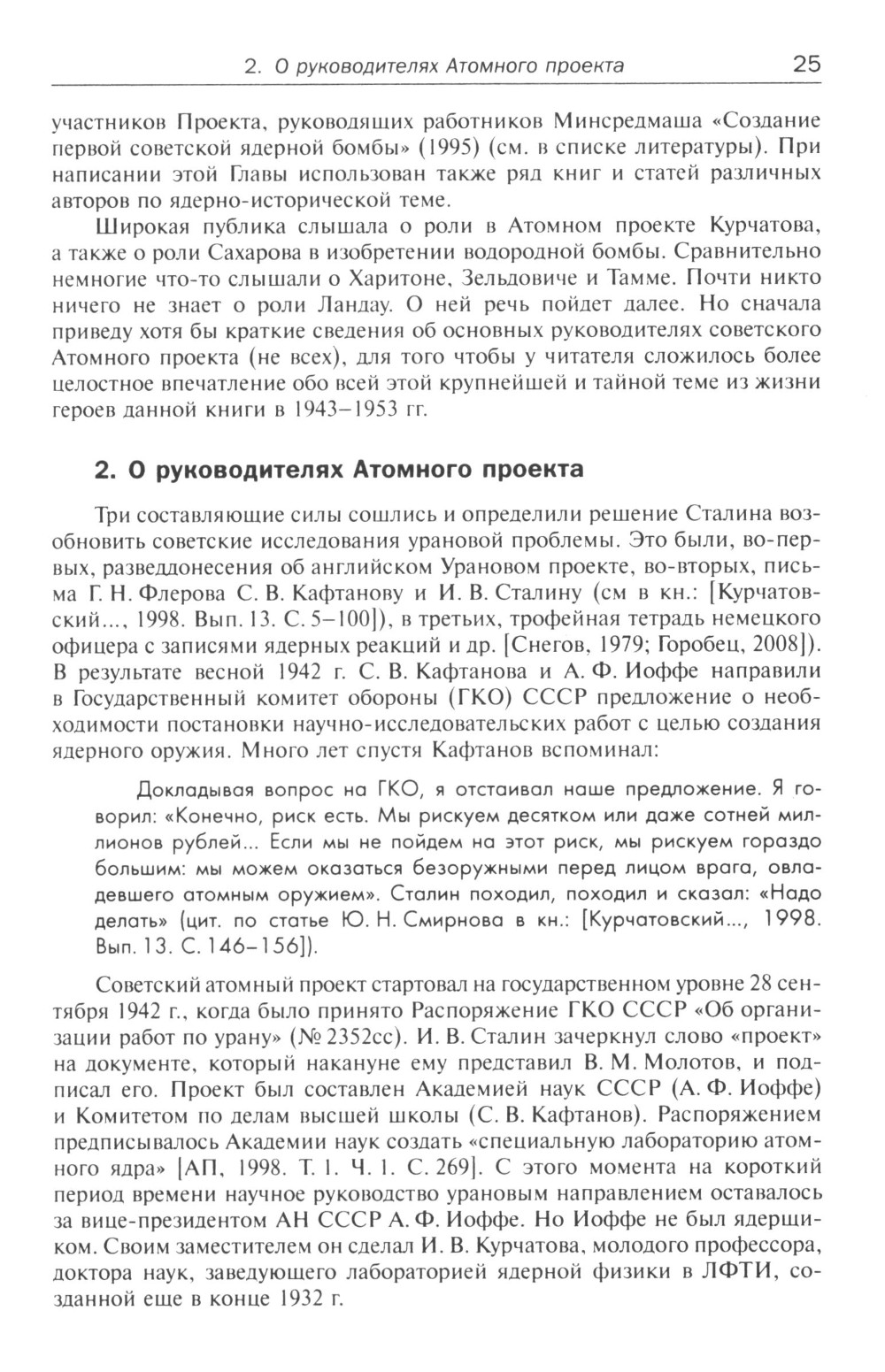 2. О руководителях Атомного проекта 25

участников Проекта, руководящих работников Минсредмаша «Создание первой советской ядерной бомбы» (1995) (см. в списке литературы). При написании этой Главы использован также ряд книг и статей различных авторов по ядерно-исторической теме.

Широкая публика слышала о роли в Атомном проекте Курчатова, а также о роли Сахарова в изобретении водородной бомбы. Сравнительно немногие что-то слышали о Харитоне, Зельдовиче и Тамме. Почти никто ничего не знает о роли Ландау. О ней речь пойдет далее. Но сначала приведу хотя бы краткие сведения об основных руководителях советского Атомного проекта (не всех), для того чтобы у читателя сложилось более целостное впечатление обо всей этой крупнейшей и тайной теме из жизни героев данной книги в 1943–1953 гг.

2. О руководителях Атомного проекта

Три составляющие силы сошлись и определили решение Сталина возобновить советские исследования урановой проблемы. Это были, во-первых, разведдонесения об английском Урановом проекте, во-вторых, письма Г. Н. Флерова С. В. Кафтанову и И. В. Сталину (см в кн.: [Курчатовский..., 1998. Вып. 13. С. 5–100]), в третьих, трофейная тетрадь немецкого офицера с записями ядерных реакций и др. [Снегов, 1979; Горобец, 2008]). В результате весной 1942 г. С. В. Кафтанова и А. Ф. Иоффе направили в Государственный комитет обороны (ГКО) СССР предложение о необходимости постановки научно-исследовательских работ с целью создания ядерного оружия. Много лет спустя Кафтанов вспоминал:

Докладывая вопрос на ГКО, я отстаивал наше предложение. Я говорил: «Конечно, риск есть. Мы рискуем десятком или даже сотней миллионов рублей... Если мы не пойдем на этот риск, мы рискуем гораздо большим: мы можем оказаться безоружными перед лицом врага, овладевшего атомным оружием». Сталин походил, походил и сказал: «Надо делать» (цит. по статье Ю. Н. Смирнова в кн.: [Курчатовский..., 1998. Вып. 13. С. 146–156]).

Советский атомный проект стартовал на государственном уровне 28 сентября 1942 г., когда было принято Распоряжение ГКО СССР «Об организации работ по урану» (№ 2352сс). И. В. Сталин зачеркнул слово «проект» на документе, который накануне ему представил В. М. Молотов, и подписал его. Проект был составлен Академией наук СССР (А. Ф. Иоффе) и Комитетом по делам высшей школы (С. В. Кафтанов). Распоряжением предписывалось Академии наук создать «специальную лабораторию атомного ядра» [АП, 1998. Т. 1. Ч. 1. С. 269]. С этого момента на короткий период времени научное руководство урановым направлением оставалось за вице-президентом АН СССР А. Ф. Иоффе. Но Иоффе не был ядерщиком. Своим заместителем он сделал И. В. Курчатова, молодого профессора, доктора наук, заведующего лабораторией ядерной физики в ЛФТИ, созданной еще в конце 1932 г.